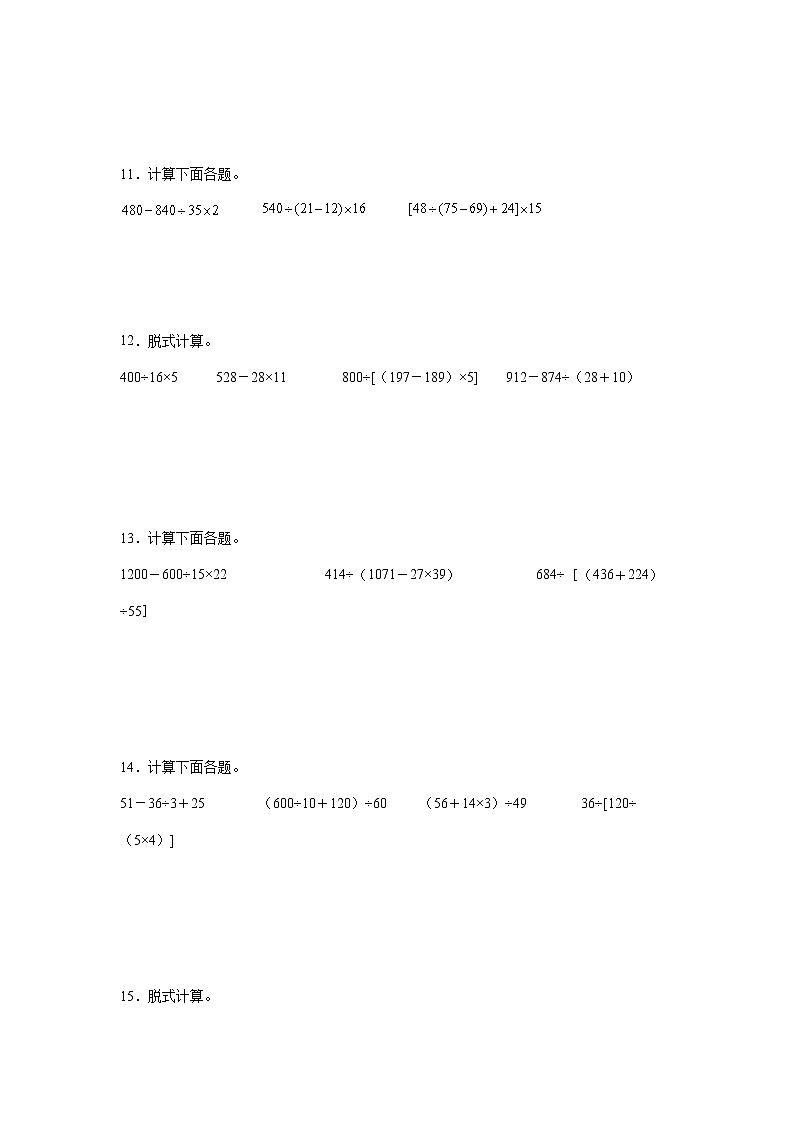 11．计算下面各题。

$480-840\div35\times2$　　$540\div(21-12)\times16$　　$[48\div(75-69)+24]\times15$

12．脱式计算。

400÷16×5　　528－28×11　　800÷[（197－189）×5]　　912－874÷（28＋10）

13．计算下面各题。

1200－600÷15×22　　414÷（1071－27×39）　　684÷［（436＋224）÷55]

14．计算下面各题。

51－36÷3＋25　　（600÷10＋120）÷60　　（56＋14×3）÷49　　36÷[120÷（5×4）]

15．脱式计算。